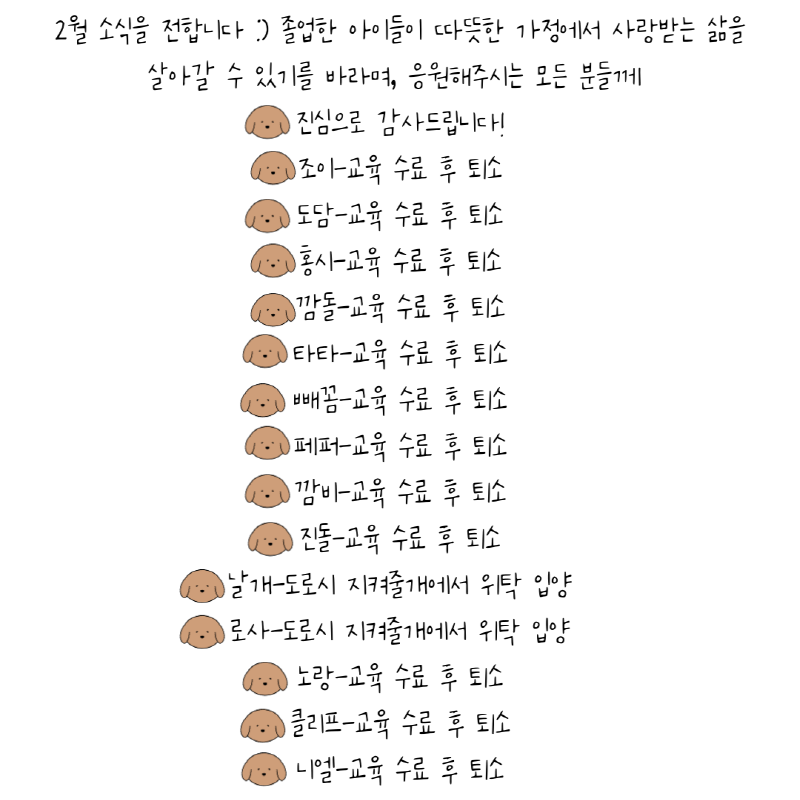 2월 소식을 전합니다 :) 졸업한 아이들이 따뜻한 가정에서 사랑받는 삶을 살아갈 수 있기를 바라며, 응원해주시는 모든 분들께

진심으로 감사드립니다!

조이-교육 수료 후 퇴소

도담-교육 수료 후 퇴소

홍시-교육 수료 후 퇴소

깜돌-교육 수료 후 퇴소

타타-교육 수료 후 퇴소

빼꼼-교육 수료 후 퇴소

페퍼-교육 수료 후 퇴소

깜비-교육 수료 후 퇴소

진돌-교육 수료 후 퇴소

날개-도로시 지켜줄개에서 위탁 입양

로사-도로시 지켜줄개에서 위탁 입양

노랑-교육 수료 후 퇴소

클리프-교육 수료 후 퇴소

니엘-교육 수료 후 퇴소